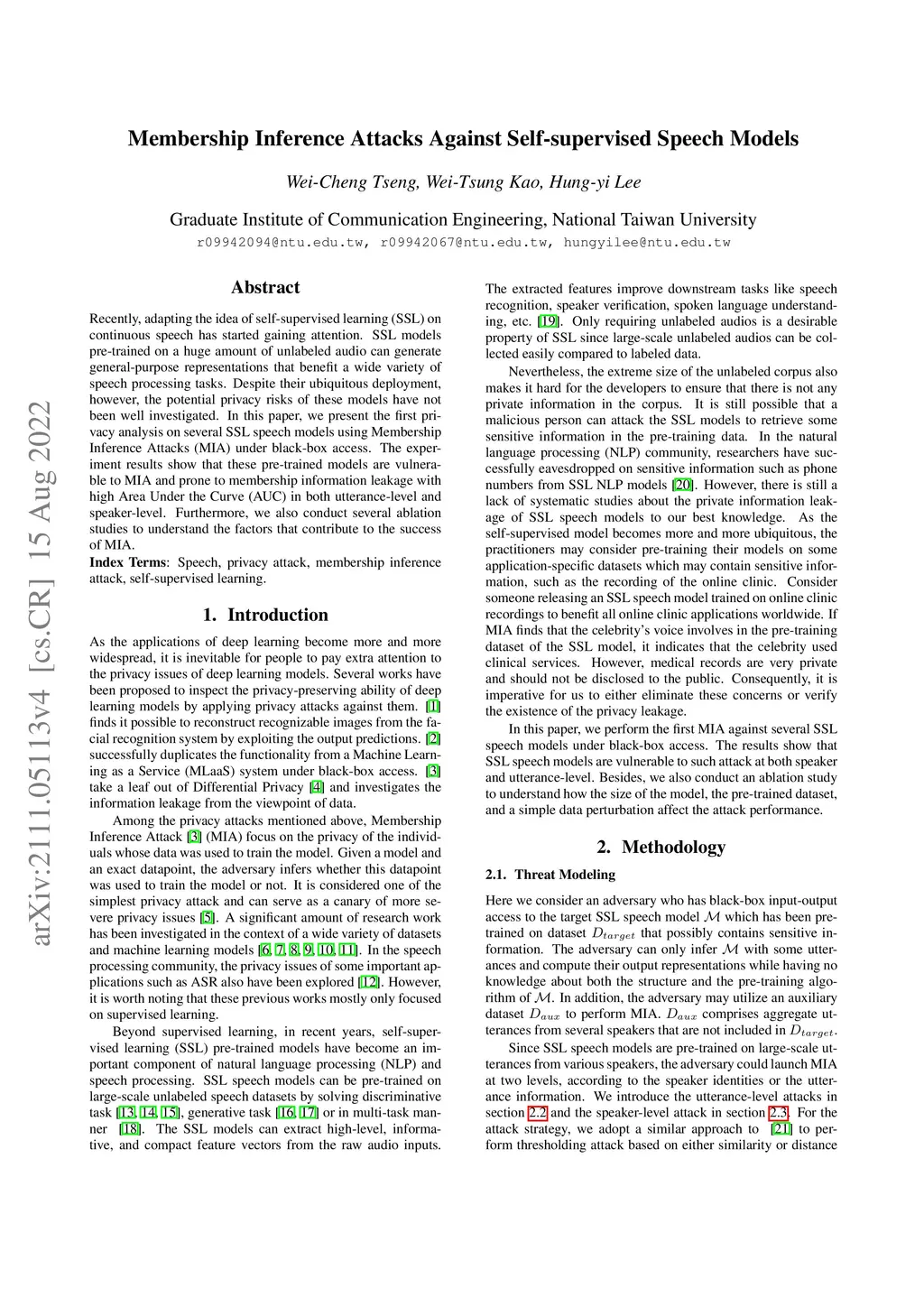 arXiv:2111.05113v4 [cs.CR] 15 Aug 2022

Membership Inference Attacks Against Self-supervised Speech Models

Wei-Cheng Tseng, Wei-Tsung Kao, Hung-yi Lee

Graduate Institute of Communication Engineering, National Taiwan University
r09942094@ntu.edu.tw, r09942067@ntu.edu.tw, hungyilee@ntu.edu.tw

Abstract

Recently, adapting the idea of self-supervised learning (SSL) on continuous speech has started gaining attention. SSL models pre-trained on a huge amount of unlabeled audio can generate general-purpose representations that benefit a wide variety of speech processing tasks. Despite their ubiquitous deployment, however, the potential privacy risks of these models have not been well investigated. In this paper, we present the first privacy analysis on several SSL speech models using Membership Inference Attacks (MIA) under black-box access. The experiment results show that these pre-trained models are vulnerable to MIA and prone to membership information leakage with high Area Under the Curve (AUC) in both utterance-level and speaker-level. Furthermore, we also conduct several ablation studies to understand the factors that contribute to the success of MIA.
Index Terms: Speech, privacy attack, membership inference attack, self-supervised learning.

1. Introduction

As the applications of deep learning become more and more widespread, it is inevitable for people to pay extra attention to the privacy issues of deep learning models. Several works have been proposed to inspect the privacy-preserving ability of deep learning models by applying privacy attacks against them. [1] finds it possible to reconstruct recognizable images from the facial recognition system by exploiting the output predictions. [2] successfully duplicates the functionality from a Machine Learning as a Service (MLaaS) system under black-box access. [3] take a leaf out of Differential Privacy [4] and investigates the information leakage from the viewpoint of data.

Among the privacy attacks mentioned above, Membership Inference Attack [3] (MIA) focus on the privacy of the individuals whose data was used to train the model. Given a model and an exact datapoint, the adversary infers whether this datapoint was used to train the model or not. It is considered one of the simplest privacy attack and can serve as a canary of more severe privacy issues [5]. A significant amount of research work has been investigated in the context of a wide variety of datasets and machine learning models [6, 7, 8, 9, 10, 11]. In the speech processing community, the privacy issues of some important applications such as ASR also have been explored [12]. However, it is worth noting that these previous works mostly only focused on supervised learning.

Beyond supervised learning, in recent years, self-supervised learning (SSL) pre-trained models have become an important component of natural language processing (NLP) and speech processing. SSL speech models can be pre-trained on large-scale unlabeled speech datasets by solving discriminative task [13, 14, 15], generative task [16, 17] or in multi-task manner [18]. The SSL models can extract high-level, informative, and compact feature vectors from the raw audio inputs.

The extracted features improve downstream tasks like speech recognition, speaker verification, spoken language understanding, etc. [19]. Only requiring unlabeled audios is a desirable property of SSL since large-scale unlabeled audios can be collected easily compared to labeled data.

Nevertheless, the extreme size of the unlabeled corpus also makes it hard for the developers to ensure that there is not any private information in the corpus. It is still possible that a malicious person can attack the SSL models to retrieve some sensitive information in the pre-training data. In the natural language processing (NLP) community, researchers have successfully eavesdropped on sensitive information such as phone numbers from SSL NLP models [20]. However, there is still a lack of systematic studies about the private information leakage of SSL speech models to our best knowledge. As the self-supervised model becomes more and more ubiquitous, the practitioners may consider pre-training their models on some application-specific datasets which may contain sensitive information, such as the recording of the online clinic. Consider someone releasing an SSL speech model trained on online clinic recordings to benefit all online clinic applications worldwide. If MIA finds that the celebrity's voice involves in the pre-training dataset of the SSL model, it indicates that the celebrity used clinical services. However, medical records are very private and should not be disclosed to the public. Consequently, it is imperative for us to either eliminate these concerns or verify the existence of the privacy leakage.

In this paper, we perform the first MIA against several SSL speech models under black-box access. The results show that SSL speech models are vulnerable to such attack at both speaker and utterance-level. Besides, we also conduct an ablation study to understand how the size of the model, the pre-trained dataset, and a simple data perturbation affect the attack performance.

2. Methodology

2.1. Threat Modeling

Here we consider an adversary who has black-box input-output access to the target SSL speech model $\mathcal{M}$ which has been pre-trained on dataset $D_{target}$ that possibly contains sensitive information. The adversary can only infer $\mathcal{M}$ with some utterances and compute their output representations while having no knowledge about both the structure and the pre-training algorithm of $\mathcal{M}$. In addition, the adversary may utilize an auxiliary dataset $D_{aux}$ to perform MIA. $D_{aux}$ comprises aggregate utterances from several speakers that are not included in $D_{target}$.

Since SSL speech models are pre-trained on large-scale utterances from various speakers, the adversary could launch MIA at two levels, according to the speaker identities or the utterance information. We introduce the utterance-level attacks in section 2.2 and the speaker-level attack in section 2.3. For the attack strategy, we adopt a similar approach to [21] to perform thresholding attack based on either similarity or distance